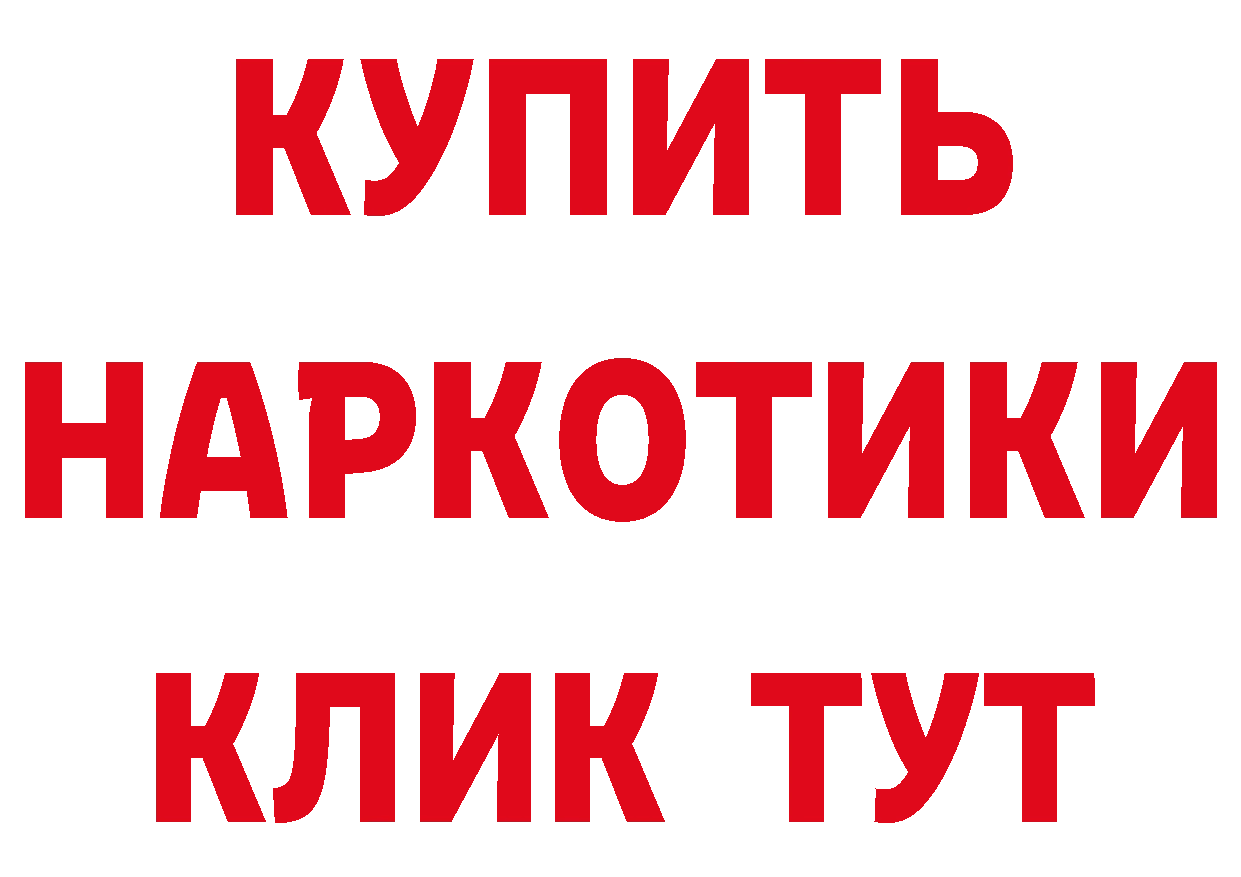 КУПИТЬ
НАРКОТИКИ
КЛИК ТУТ